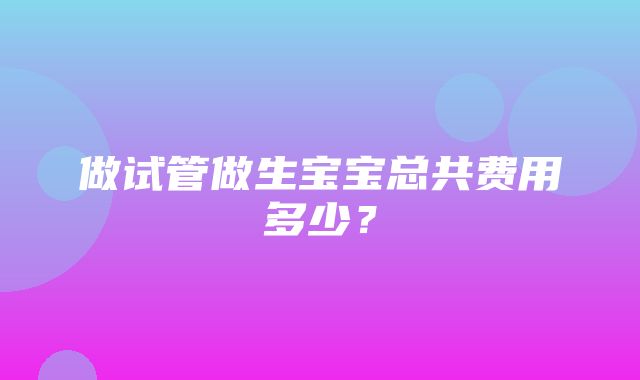 做试管做生宝宝总共费用多少？